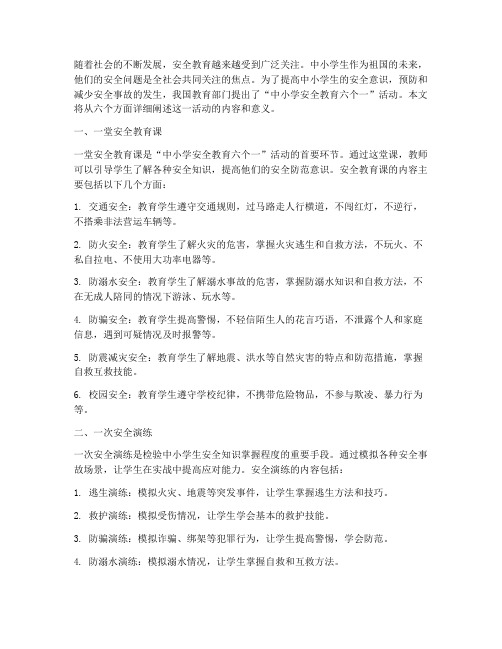 随着社会的不断发展，安全教育越来越受到广泛关注。中小学生作为祖国的未来，他们的安全问题是全社会共同关注的焦点。为了提高中小学生的安全意识，预防和减少安全事故的发生，我国教育部门提出了“中小学安全教育六个一”活动。本文将从六个方面详细阐述这一活动的内容和意义。

一、一堂安全教育课

一堂安全教育课是“中小学安全教育六个一”活动的首要环节。通过这堂课，教师可以引导学生了解各种安全知识，提高他们的安全防范意识。安全教育课的内容主要包括以下几个方面：

1. 交通安全：教育学生遵守交通规则，过马路走人行横道，不闯红灯，不逆行，不搭乘非法营运车辆等。

2. 防火安全：教育学生了解火灾的危害，掌握火灾逃生和自救方法，不玩火、不私自拉电、不使用大功率电器等。

3. 防溺水安全：教育学生了解溺水事故的危害，掌握防溺水知识和自救方法，不在无成人陪同的情况下游泳、玩水等。

4. 防骗安全：教育学生提高警惕，不轻信陌生人的花言巧语，不泄露个人和家庭信息，遇到可疑情况及时报警等。

5. 防震减灾安全：教育学生了解地震、洪水等自然灾害的特点和防范措施，掌握自救互救技能。

6. 校园安全：教育学生遵守学校纪律，不携带危险物品，不参与欺凌、暴力行为等。

二、一次安全演练

一次安全演练是检验中小学生安全知识掌握程度的重要手段。通过模拟各种安全事故场景，让学生在实战中提高应对能力。安全演练的内容包括：

1. 逃生演练：模拟火灾、地震等突发事件，让学生掌握逃生方法和技巧。

2. 救护演练：模拟受伤情况，让学生学会基本的救护技能。

3. 防骗演练：模拟诈骗、绑架等犯罪行为，让学生提高警惕，学会防范。

4. 防溺水演练：模拟溺水情况，让学生掌握自救和互救方法。